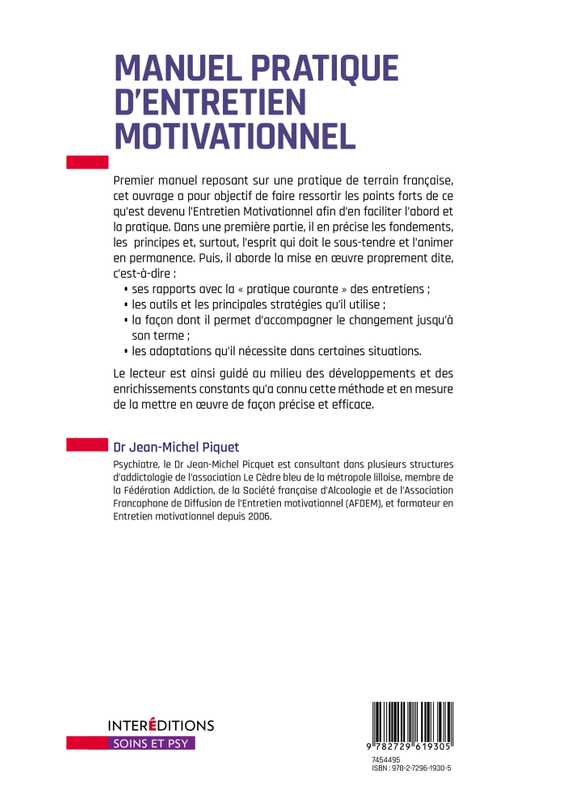 MANUEL PRATIQUE D'ENTRETIEN MOTIVATIONNEL

Premier manuel reposant sur une pratique de terrain française, cet ouvrage a pour objectif de faire ressortir les points forts de ce qu'est devenu l'Entretien Motivationnel afin d'en faciliter l'abord et la pratique. Dans une première partie, il en précise les fondements, les principes et, surtout, l'esprit qui doit le sous-tendre et l'animer en permanence. Puis, il aborde la mise en œuvre proprement dite, c'est-à-dire :

• ses rapports avec la « pratique courante » des entretiens ;
• les outils et les principales stratégies qu'il utilise ;
• la façon dont il permet d'accompagner le changement jusqu'à son terme ;
• les adaptations qu'il nécessite dans certaines situations.

Le lecteur est ainsi guidé au milieu des développements et des enrichissements constants qu'a connu cette méthode et en mesure de la mettre en œuvre de façon précise et efficace.

Dr Jean-Michel Piquet

Psychiatre, le Dr Jean-Michel Picquet est consultant dans plusieurs structures d'addictologie de l'association Le Cèdre bleu de la métropole lilloise, membre de la Fédération Addiction, de la Société française d'Alcoologie et de l'Association Francophone de Diffusion de l'Entretien motivationnel (AFDEM), et formateur en Entretien motivationnel depuis 2006.

INTERÉDITIONS
SOINS ET PSY

9 782729 619305
7454495
ISBN : 978-2-7296-1930-5